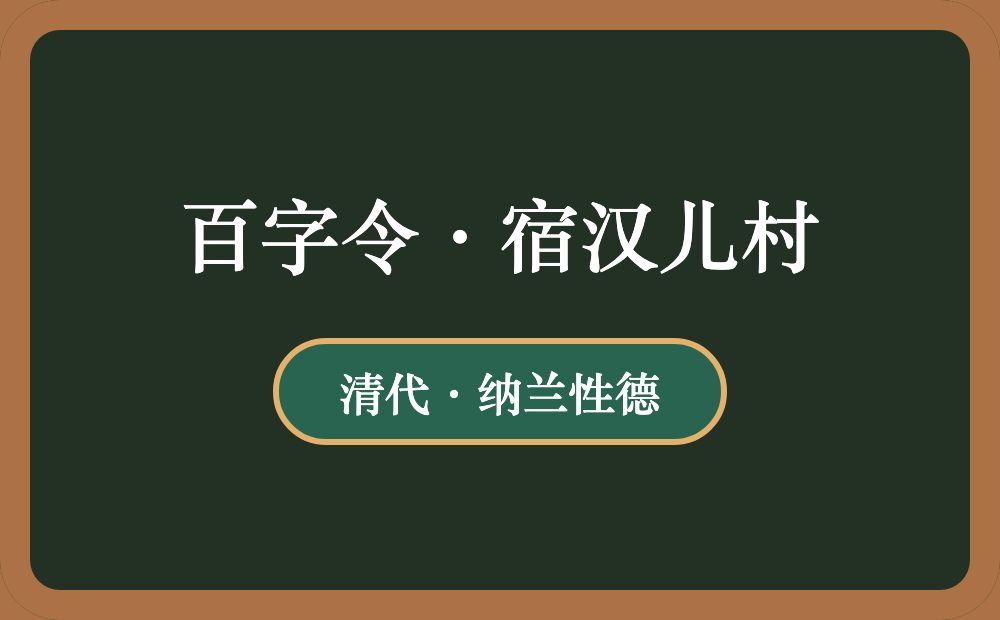 百字令·宿汉儿村

清代·纳兰性德